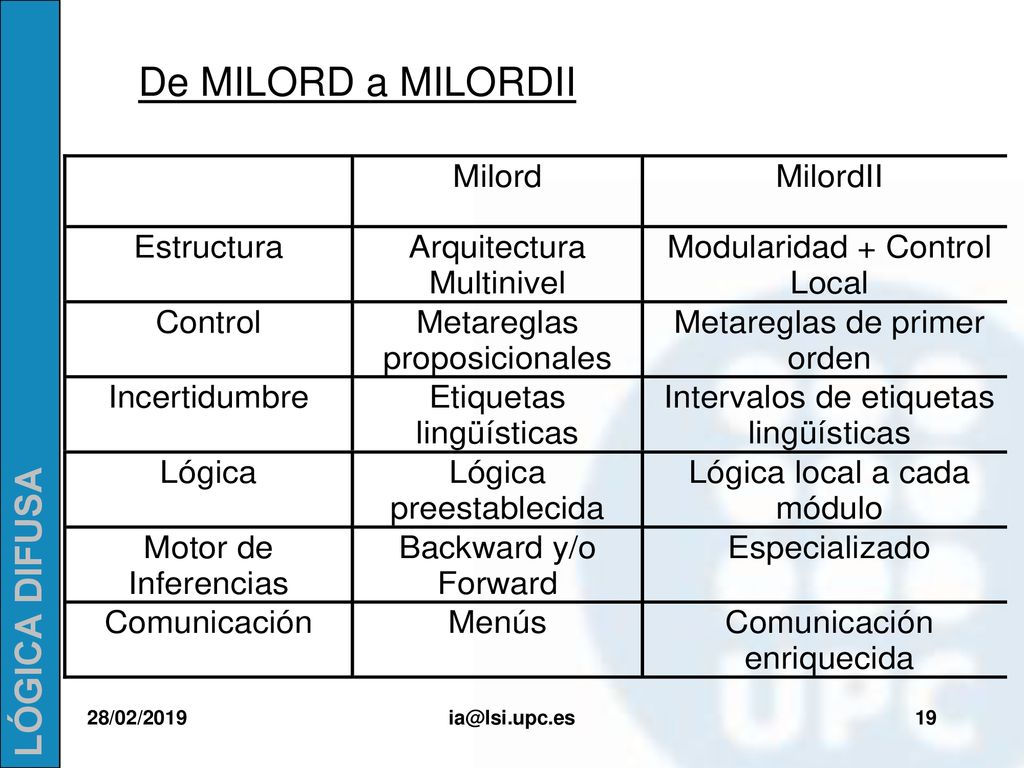 LÓGICA DIFUSA

De MILORD a MILORDII

| | Milord | MilordII |
|---|---|---|
| Estructura | Arquitectura Multinivel | Modularidad + Control Local |
| Control | Metareglas proposicionales | Metareglas de primer orden |
| Incertidumbre | Etiquetas lingüísticas | Intervalos de etiquetas lingüísticas |
| Lógica | Lógica preestablecida | Lógica local a cada módulo |
| Motor de Inferencias | Backward y/o Forward | Especializado |
| Comunicación | Menús | Comunicación enriquecida |

28/02/2019 ia@lsi.upc.es 19